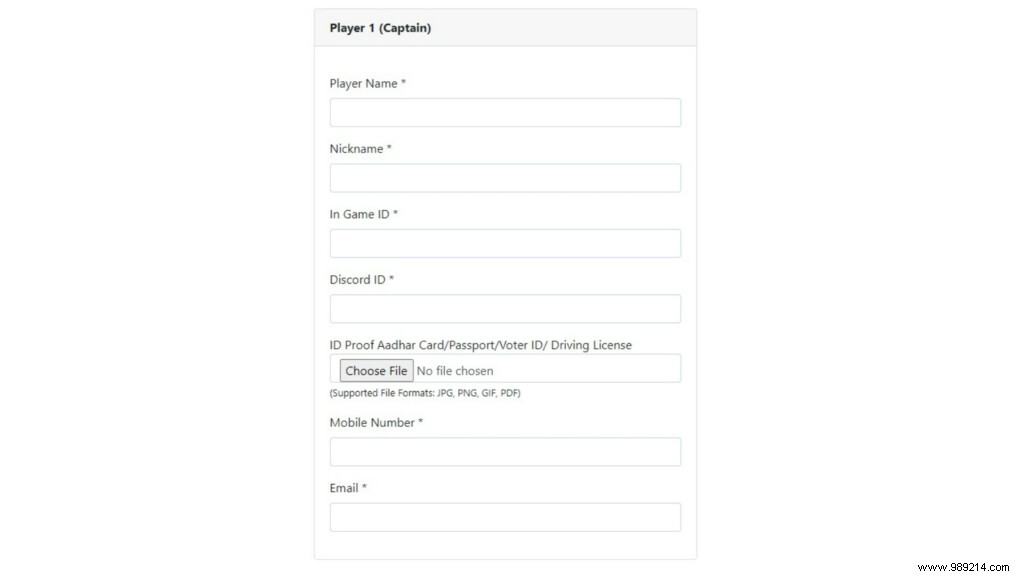 Player 1 (Captain)

Player Name *

Nickname *

In Game ID *

Discord ID *

ID Proof Aadhar Card/Passport/Voter ID/ Driving License

Choose File No file chosen

(Supported File Formats: JPG, PNG, GIF, PDF)

Mobile Number *

Email *

www.989214.com